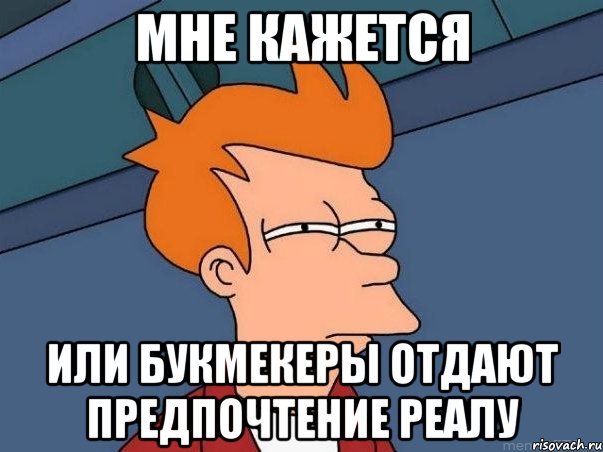 МНЕ КАЖЕТСЯ

ИЛИ БУКМЕКЕРЫ ОТДАЮТ ПРЕДПОЧТЕНИЕ РЕАЛУ

risovach.ru